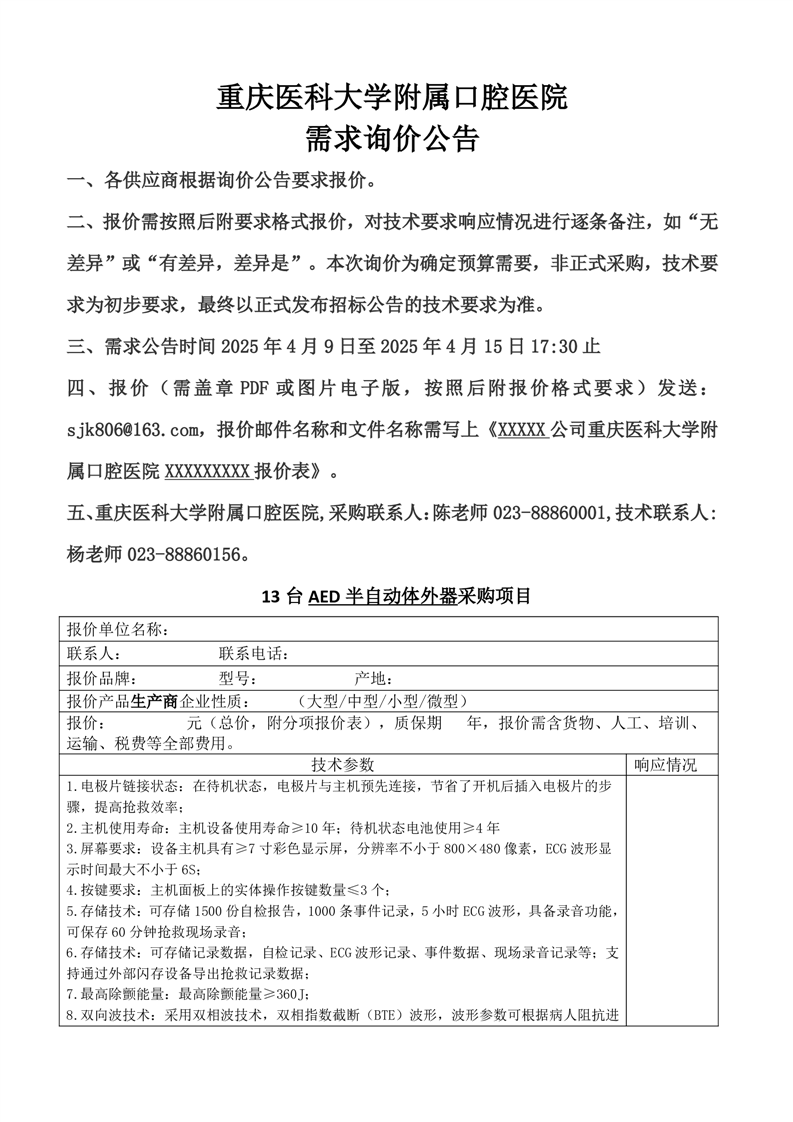 重庆医科大学附属口腔医院
需求询价公告

一、各供应商根据询价公告要求报价。

二、报价需按照后附要求格式报价，对技术要求响应情况进行逐条备注，如“无差异”或“有差异，差异是”。本次询价为确定预算需要，非正式采购，技术要求为初步要求，最终以正式发布招标公告的技术要求为准。

三、需求公告时间 2025 年 4 月 9 日至 2025 年 4 月 15 日 17:30 止

四、报价（需盖章 PDF 或图片电子版，按照后附报价格式要求）发送：sjk806@163.com，报价邮件名称和文件名称需写上《XXXXX 公司重庆医科大学附属口腔医院 XXXXXXXXX 报价表》。

五、重庆医科大学附属口腔医院,采购联系人:陈老师 023-88860001,技术联系人:杨老师 023-88860156。

13 台 AED 半自动体外器采购项目

| 报价单位名称： | |
|---|---|
| 联系人： 联系电话： | |
| 报价品牌： 型号： 产地： | |
| 报价产品生产商企业性质： （大型/中型/小型/微型） | |
| 报价： 元（总价，附分项报价表），质保期 年，报价需含货物、人工、培训、运输、税费等全部费用。 | |
| 技术参数 | 响应情况 |
| 1.电极片链接状态：在待机状态，电极片与主机预先连接，节省了开机后插入电极片的步骤，提高抢救效率；<br>2.主机使用寿命：主机设备使用寿命≥10 年；待机状态电池使用≥4 年<br>3.屏幕要求：设备主机具有≥7 寸彩色显示屏，分辨率不小于 800×480 像素，ECG 波形显示时间最大不小于 6S；<br>4.按键要求：主机面板上的实体操作按键数量≤3 个；<br>5.存储技术：可存储 1500 份自检报告，1000 条事件记录，5 小时 ECG 波形，具备录音功能，可保存 60 分钟抢救现场录音；<br>6.存储技术：可存储记录数据，自检记录、ECG 波形记录、事件数据、现场录音记录等；支持通过外部闪存设备导出抢救记录数据；<br>7.最高除颤能量：最高除颤能量≥360J；<br>8.双向波技术：采用双相波技术，双相指数截断（BTE）波形，波形参数可根据病人阻抗进 | |